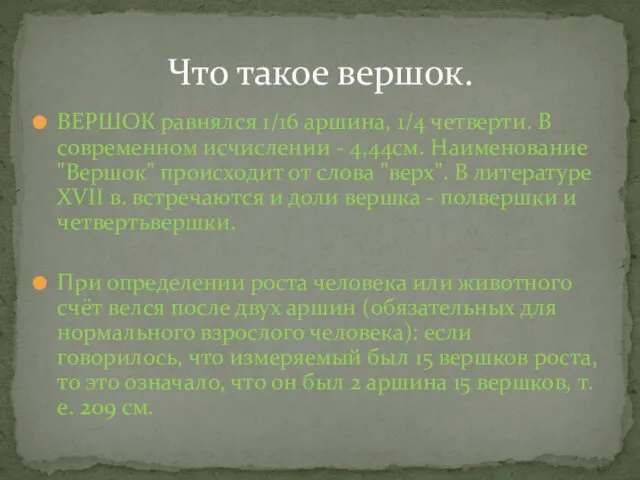 Что такое вершок.

ВЕРШОК равнялся 1/16 аршина, 1/4 четверти. В современном исчислении - 4,44см. Наименование "Вершок" происходит от слова "верх". В литературе XVII в. встречаются и доли вершка - полвершки и четвертьвершки.

При определении роста человека или животного счёт велся после двух аршин (обязательных для нормального взрослого человека): если говорилось, что измеряемый был 15 вершков роста, то это означало, что он был 2 аршина 15 вершков, т. е. 209 см.